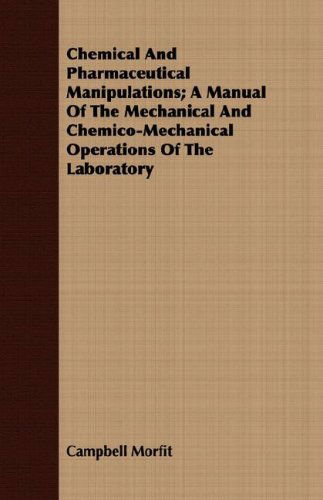 Chemical And Pharmaceutical Manipulations; A Manual Of The Mechanical And Chemico-Mechanical Operations Of The Laboratory

Campbell Morfit